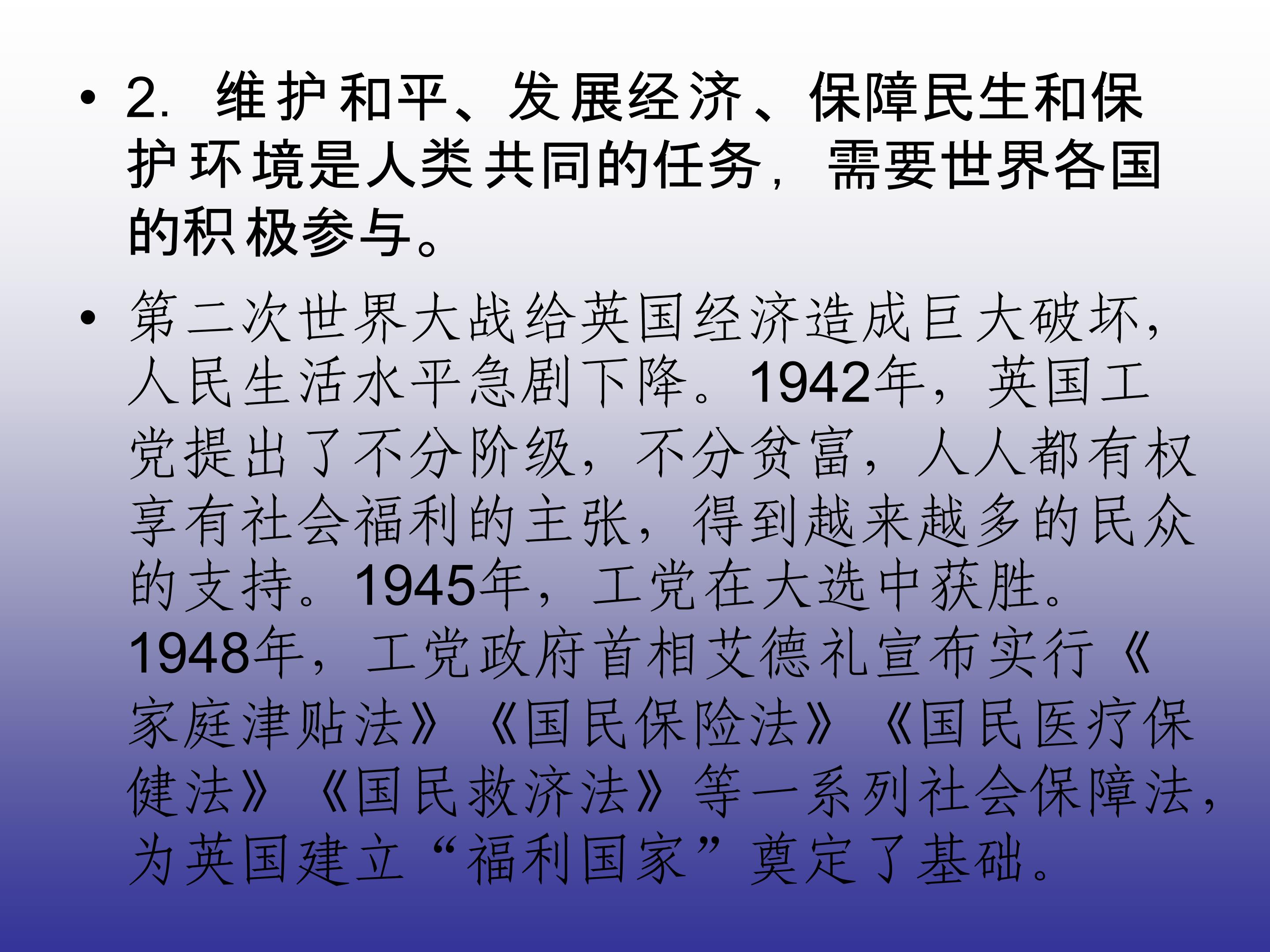 • 2.维护和平、发展经济、保障民生和保护环境是人类共同的任务，需要世界各国的积极参与。

• 第二次世界大战给英国经济造成巨大破坏，人民生活水平急剧下降。1942年，英国工党提出了不分阶级，不分贫富，人人都有权享有社会福利的主张，得到越来越多的民众的支持。1945年，工党在大选中获胜。1948年，工党政府首相艾德礼宣布实行《家庭津贴法》《国民保险法》《国民医疗保健法》《国民救济法》等一系列社会保障法，为英国建立“福利国家”奠定了基础。